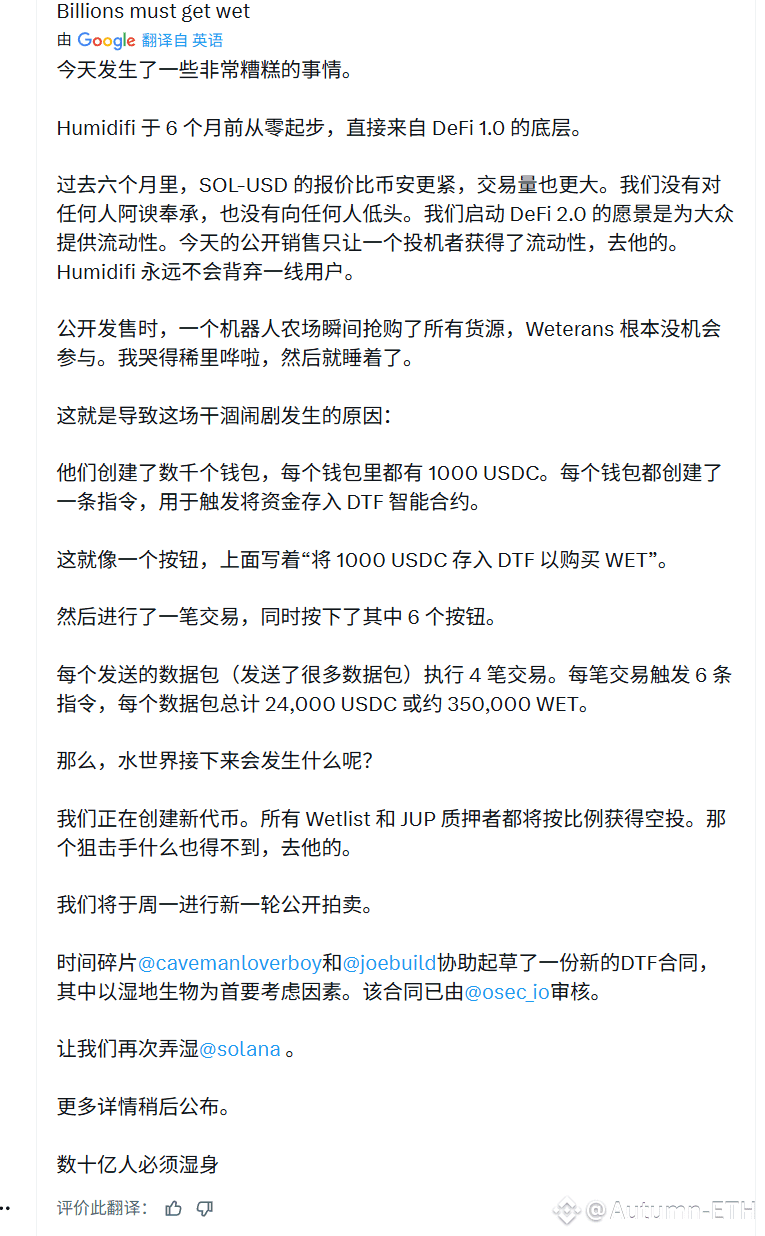 Billions must get wet
由 Google 翻译自 英语
今天发生了一些非常糟糕的事情。

Humidifi 于 6 个月前从零起步，直接来自 DeFi 1.0 的底层。

过去六个月里，SOL-USD 的报价比币安更紧，交易量也更大。我们没有对任何人阿谀奉承，也没有向任何人低头。我们启动 DeFi 2.0 的愿景是为大众提供流动性。今天的公开销售只让一个投机者获得了流动性，去他的。Humidifi 永远不会背弃一线用户。

公开发售时，一个机器人农场瞬间抢购了所有货源，Weterans 根本没机会参与。我哭得稀里哗啦，然后就睡着了。

这就是导致这场干涸闹剧发生的原因：

他们创建了数千个钱包，每个钱包里都有 1000 USDC。每个钱包都创建了一条指令，用于触发将资金存入 DTF 智能合约。

这就像一个按钮，上面写着“将 1000 USDC 存入 DTF 以购买 WET”。

然后进行了一笔交易，同时按下了其中 6 个按钮。

每个发送的数据包（发送了很多数据包）执行 4 笔交易。每笔交易触发 6 条指令，每个数据包总计 24,000 USDC 或约 350,000 WET。

那么，水世界接下来会发生什么呢？

我们正在创建新代币。所有 Wetlist 和 JUP 质押者都将按比例获得空投。那个狙击手什么也得不到，去他的。

我们将于周一进行新一轮公开拍卖。

时间碎片@cavemanloverboy和@joebuild协助起草了一份新的DTF合同，其中以湿地生物为首要考虑因素。该合同已由@osec_io审核。

让我们再次弄湿@solana 。

更多详情稍后公布。

数十亿人必须湿身

评价此翻译：

@Autumn-ETH